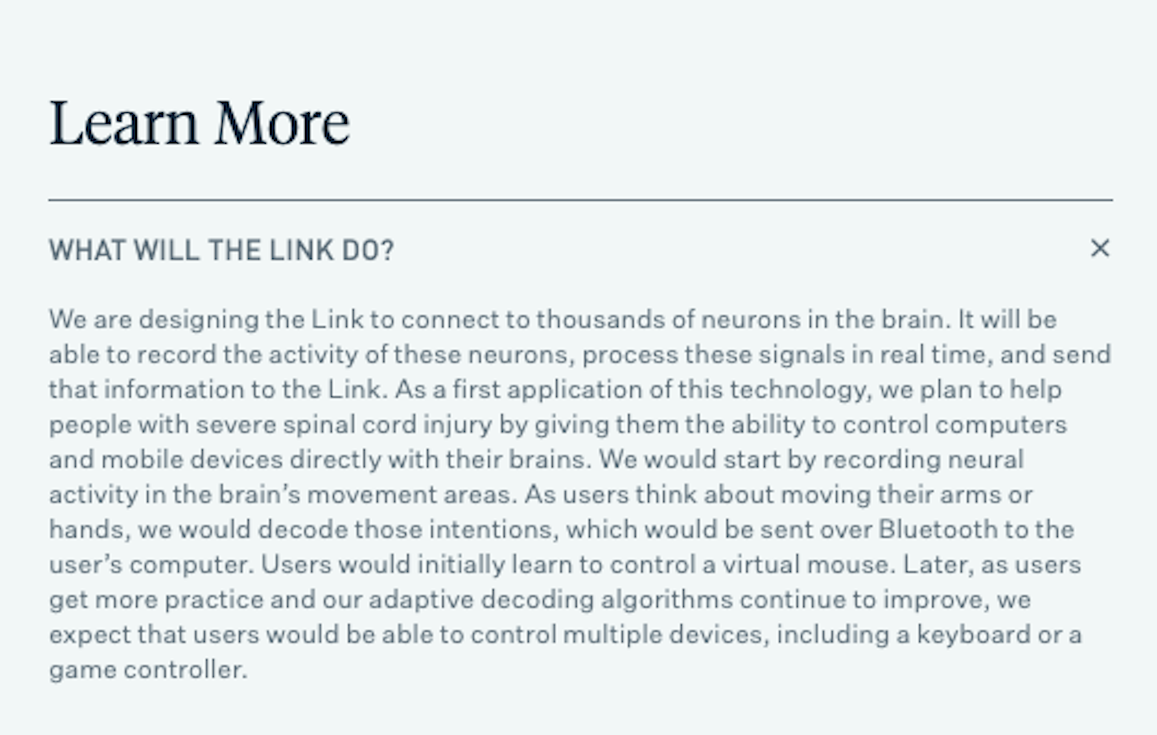 Learn More

WHAT WILL THE LINK DO?

×

We are designing the Link to connect to thousands of neurons in the brain. It will be able to record the activity of these neurons, process these signals in real time, and send that information to the Link. As a first application of this technology, we plan to help people with severe spinal cord injury by giving them the ability to control computers and mobile devices directly with their brains. We would start by recording neural activity in the brain's movement areas. As users think about moving their arms or hands, we would decode those intentions, which would be sent over Bluetooth to the user's computer. Users would initially learn to control a virtual mouse. Later, as users get more practice and our adaptive decoding algorithms continue to improve, we expect that users would be able to control multiple devices, including a keyboard or a game controller.